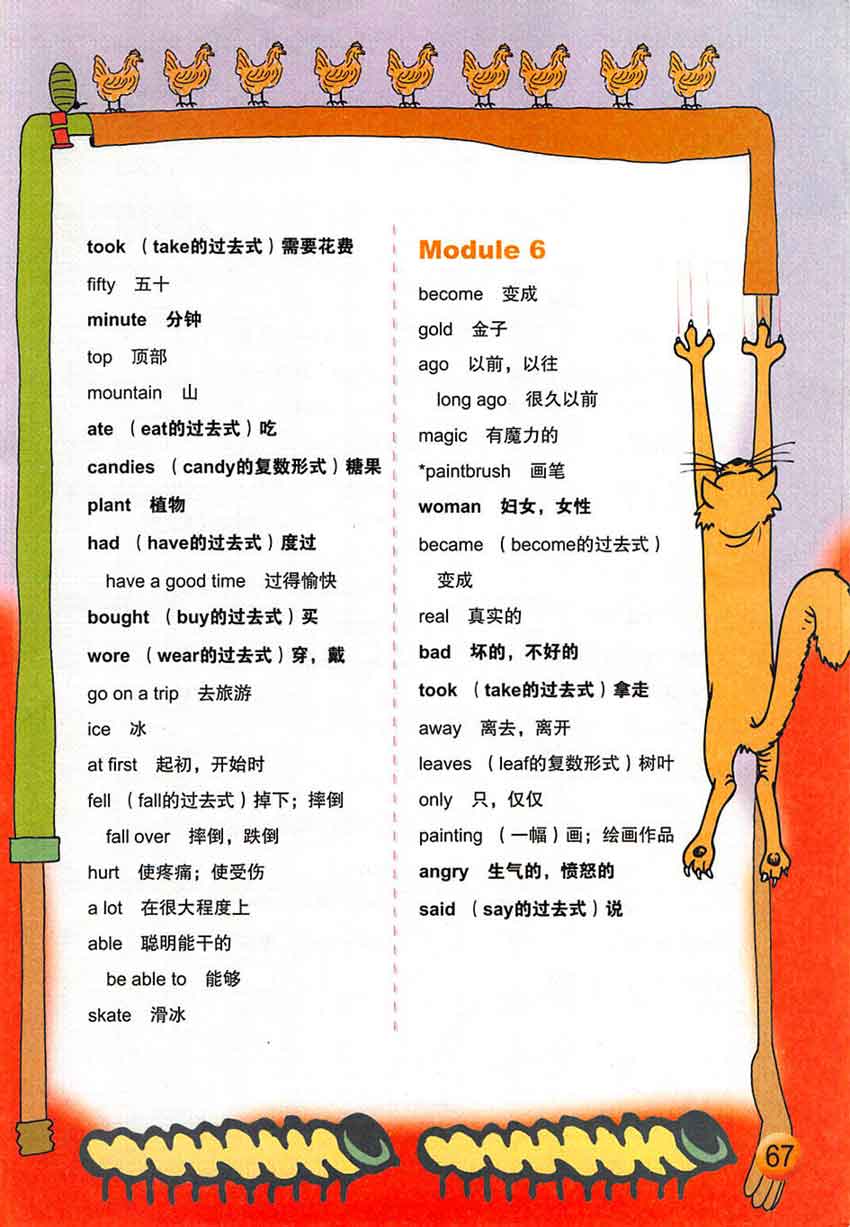 took （take的过去式）需要花费

fifty 五十

minute 分钟

top 顶部

mountain 山

ate （eat的过去式）吃

candies （candy的复数形式）糖果

plant 植物

had （have的过去式）度过

have a good time 过得愉快

bought （buy的过去式）买

wore （wear的过去式）穿，戴

go on a trip 去旅游

ice 冰

at first 起初，开始时

fell （fall的过去式）掉下；摔倒

fall over 摔倒，跌倒

hurt 使疼痛；使受伤

a lot 在很大程度上

able 聪明能干的

be able to 能够

skate 滑冰

Module 6

become 变成

gold 金子

ago 以前，以往

long ago 很久以前

magic 有魔力的

*paintbrush 画笔

woman 妇女，女性

became （become的过去式）变成

real 真实的

bad 坏的，不好的

took （take的过去式）拿走

away 离去，离开

leaves （leaf的复数形式）树叶

only 只，仅仅

painting （一幅）画；绘画作品

angry 生气的，愤怒的

said （say的过去式）说

67